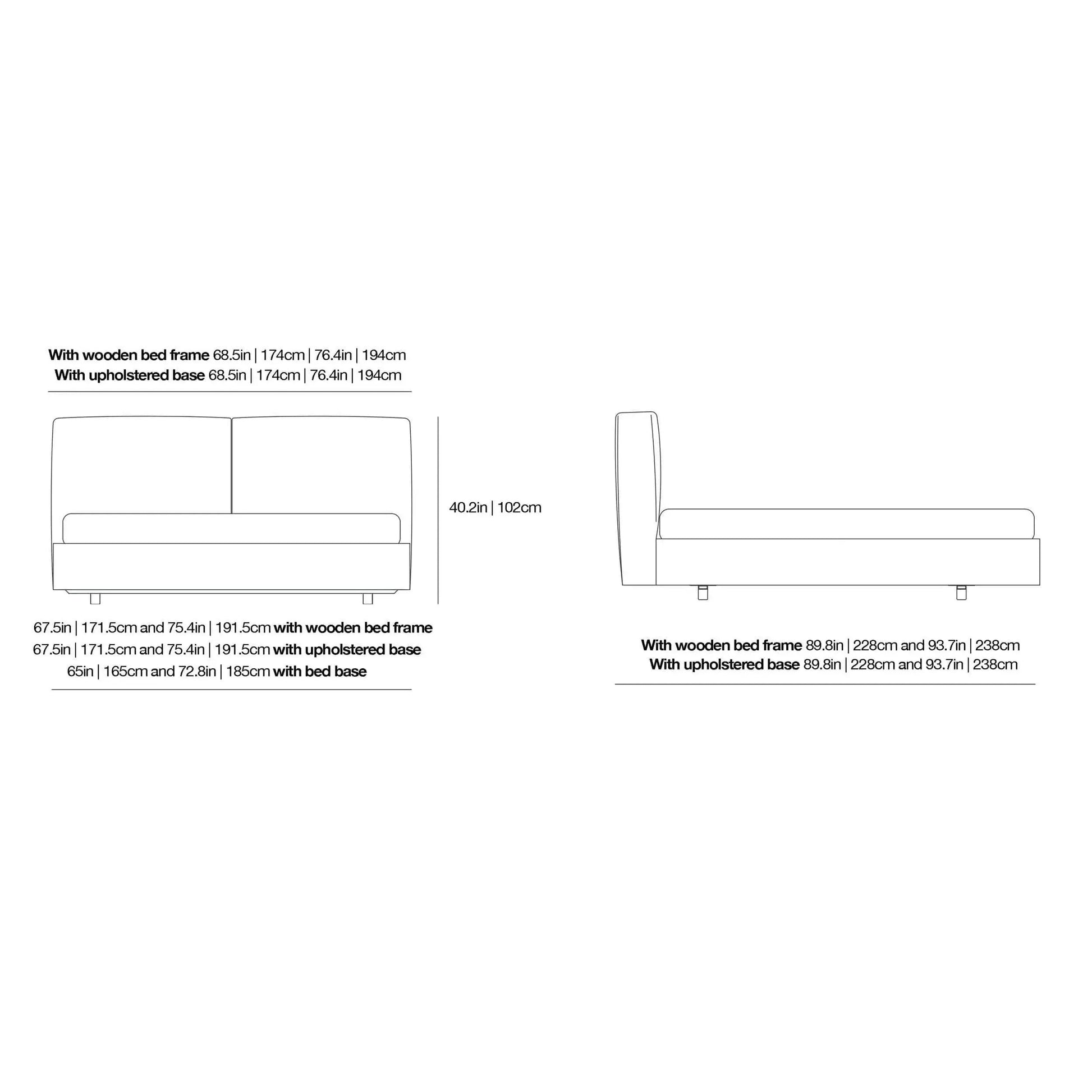 With wooden bed frame 68.5in | 174cm | 76.4in | 194cm
With upholstered base 68.5in | 174cm | 76.4in | 194cm

40.2in | 102cm

67.5in | 171.5cm and 75.4in | 191.5cm with wooden bed frame
67.5in | 171.5cm and 75.4in | 191.5cm with upholstered base
65in | 165cm and 72.8in | 185cm with bed base

With wooden bed frame 89.8in | 228cm and 93.7in | 238cm
With upholstered base 89.8in | 228cm and 93.7in | 238cm